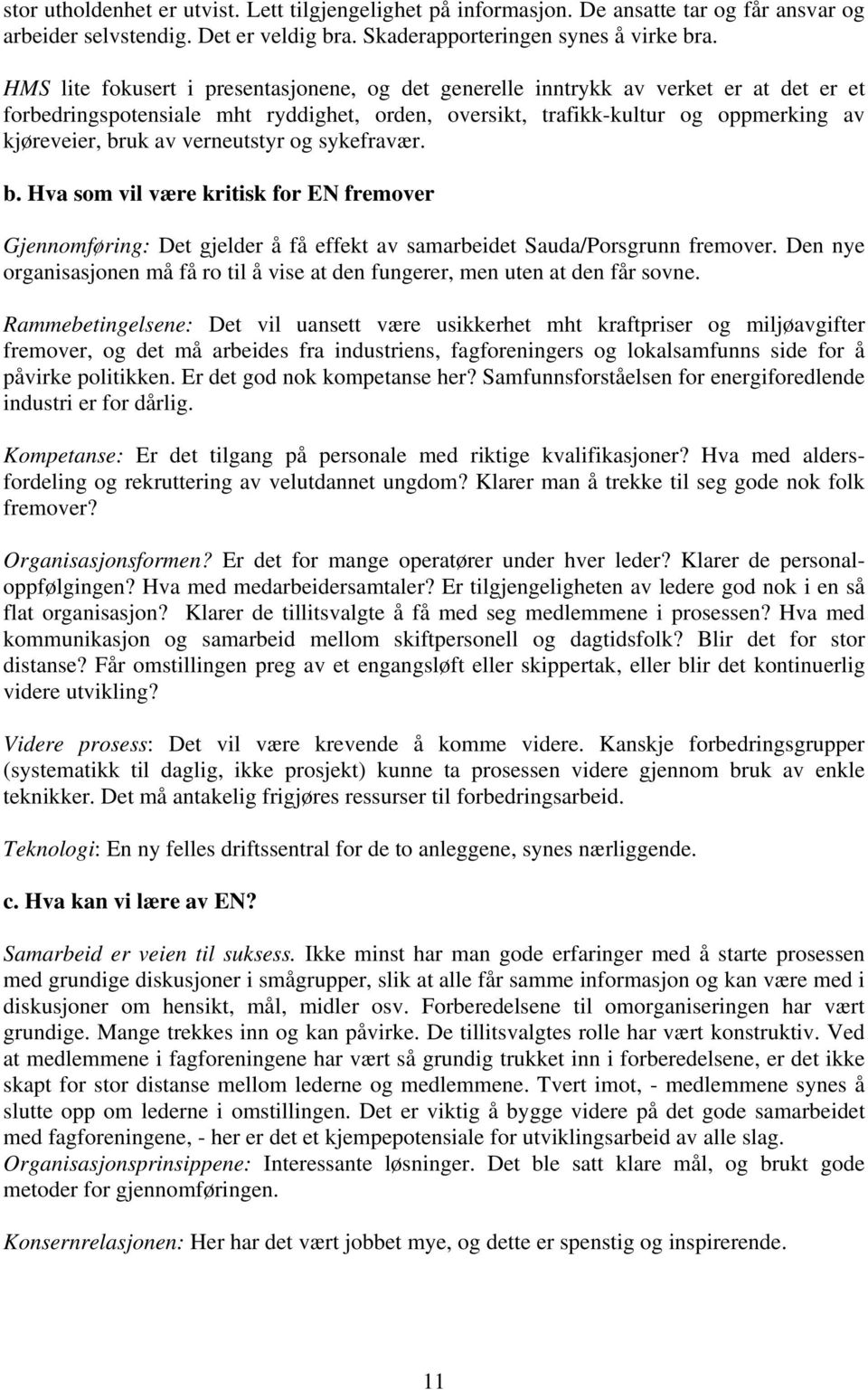 stor utholdenhet er utvist. Lett tilgjengelighet på informasjon. De ansatte tar og får ansvar og arbeider selvstendig. Det er veldig bra. Skaderapporteringen synes å virke bra.

HMS lite fokusert i presentasjonene, og det generelle inntrykk av verket er at det er et forbedringspotensiale mht ryddighet, orden, oversikt, trafikk-kultur og oppmerking av kjøreveier, bruk av verneutstyr og sykefravær.

b. Hva som vil være kritisk for EN fremover

Gjennomføring: Det gjelder å få effekt av samarbeidet Sauda/Porsgrunn fremover. Den nye organisasjonen må få ro til å vise at den fungerer, men uten at den får sovne.

Rammebetingelsene: Det vil uansett være usikkerhet mht kraftpriser og miljøavgifter fremover, og det må arbeides fra industriens, fagforeningers og lokalsamfunns side for å påvirke politikken. Er det god nok kompetanse her? Samfunnsforståelsen for energiforedlende industri er for dårlig.

Kompetanse: Er det tilgang på personale med riktige kvalifikasjoner? Hva med aldersfordeling og rekruttering av velutdannet ungdom? Klarer man å trekke til seg gode nok folk fremover?

Organisasjonsformen? Er det for mange operatører under hver leder? Klarer de personaloppfølgingen? Hva med medarbeidersamtaler? Er tilgjengeligheten av ledere god nok i en så flat organisasjon? Klarer de tillitsvalgte å få med seg medlemmene i prosessen? Hva med kommunikasjon og samarbeid mellom skiftpersonell og dagtidsfolk? Blir det for stor distanse? Får omstillingen preg av et engangsløft eller skippertak, eller blir det kontinuerlig videre utvikling?

Videre prosess: Det vil være krevende å komme videre. Kanskje forbedringsgrupper (systematikk til daglig, ikke prosjekt) kunne ta prosessen videre gjennom bruk av enkle teknikker. Det må antakelig frigjøres ressurser til forbedringsarbeid.

Teknologi: En ny felles driftssentral for de to anleggene, synes nærliggende.

c. Hva kan vi lære av EN?

Samarbeid er veien til suksess. Ikke minst har man gode erfaringer med å starte prosessen med grundige diskusjoner i smågrupper, slik at alle får samme informasjon og kan være med i diskusjoner om hensikt, mål, midler osv. Forberedelsene til omorganiseringen har vært grundige. Mange trekkes inn og kan påvirke. De tillitsvalgtes rolle har vært konstruktiv. Ved at medlemmene i fagforeningene har vært så grundig trukket inn i forberedelsene, er det ikke skapt for stor distanse mellom lederne og medlemmene. Tvert imot, - medlemmene synes å slutte opp om lederne i omstillingen. Det er viktig å bygge videre på det gode samarbeidet med fagforeningene, - her er det et kjempepotensiale for utviklingsarbeid av alle slag.
Organisasjonsprinsippene: Interessante løsninger. Det ble satt klare mål, og brukt gode metoder for gjennomføringen.

Konsernrelasjonen: Her har det vært jobbet mye, og dette er spenstig og inspirerende.

11